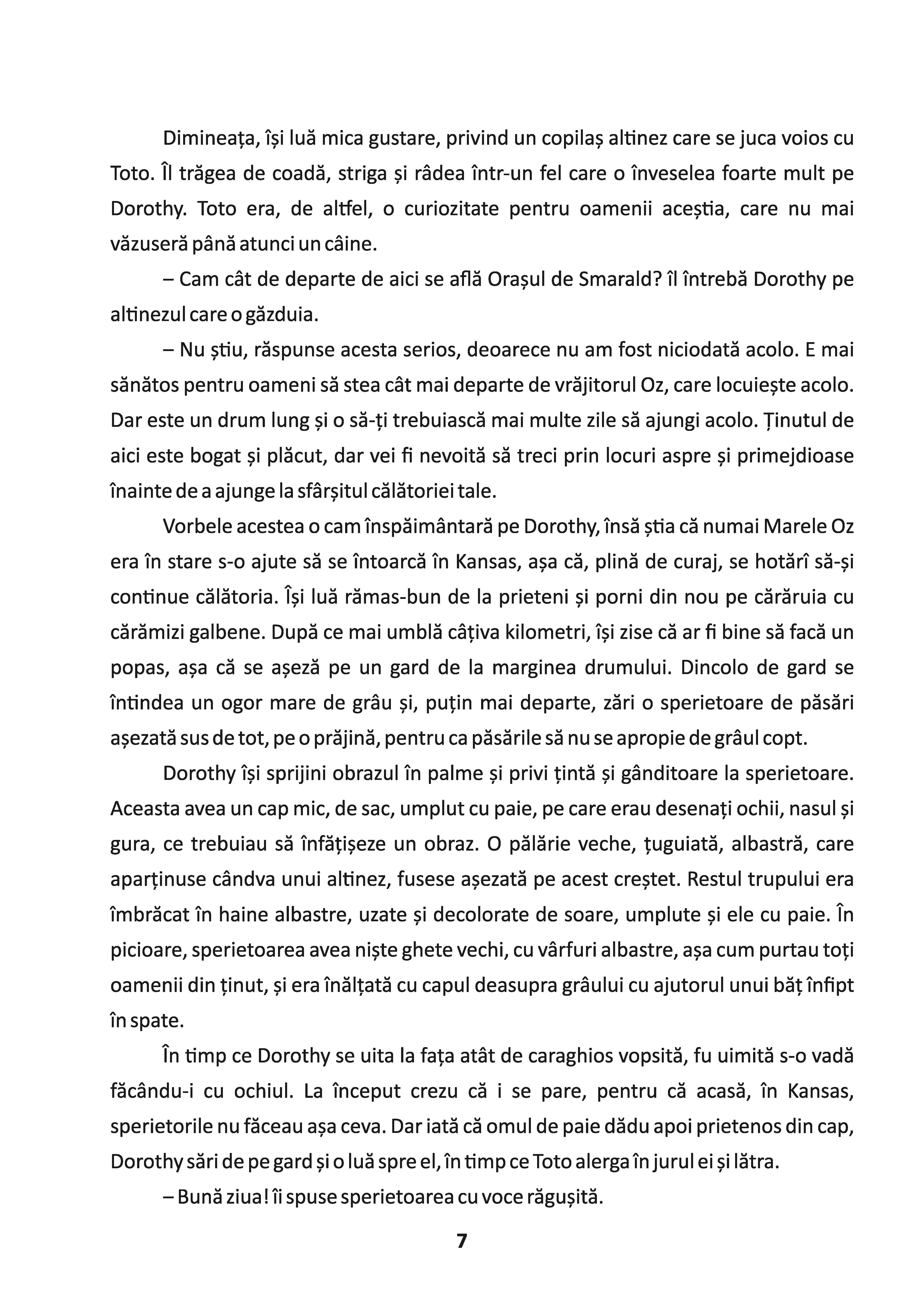 Dimineața, își luă mica gustare, privind un copilaș altinez care se juca voios cu Toto. Îl trăgea de coadă, striga și râdea într-un fel care o înveselea foarte mult pe Dorothy. Toto era, de altfel, o curiozitate pentru oamenii aceștia, care nu mai văzuseră până atunci un câine.

– Cam cât de departe de aici se află Orașul de Smarald? îl întrebă Dorothy pe altinezul care o găzduia.

– Nu știu, răspunse acesta serios, deoarece nu am fost niciodată acolo. E mai sănătos pentru oameni să stea cât mai departe de vrăjitorul Oz, care locuiește acolo. Dar este un drum lung și o să-ți trebuiască mai multe zile să ajungi acolo. Ținutul de aici este bogat și plăcut, dar vei fi nevoită să treci prin locuri aspre și primejdioase înainte de a ajunge la sfârșitul călătoriei tale.

Vorbele acestea o cam înspăimântară pe Dorothy, însă știa că numai Marele Oz era în stare s-o ajute să se întoarcă în Kansas, așa că, plină de curaj, se hotărî să-și continue călătoria. Își luă rămas-bun de la prieteni și porni din nou pe cărăruia cu cărămizi galbene. După ce mai umblă câțiva kilometri, își zise că ar fi bine să facă un popas, așa că se așeză pe un gard de la marginea drumului. Dincolo de gard se întindea un ogor mare de grâu și, puțin mai departe, zări o sperietoare de păsări așezată sus de tot, pe o prăjină, pentru ca păsările să nu se apropie de grâul copt.

Dorothy își sprijini obrazul în palme și privi țintă și gânditoare la sperietoare. Aceasta avea un cap mic, de sac, umplut cu paie, pe care erau desenați ochii, nasul și gura, ce trebuiau să înfățișeze un obraz. O pălărie veche, țuguiată, albastră, care aparținuse cândva unui altinez, fusese așezată pe acest creștet. Restul trupului era îmbrăcat în haine albastre, uzate și decolorate de soare, umplute și ele cu paie. În picioare, sperietoarea avea niște ghete vechi, cu vârfuri albastre, așa cum purtau toți oamenii din ținut, și era înălțată cu capul deasupra grâului cu ajutorul unui băț înfipt în spate.

În timp ce Dorothy se uita la fața atât de caraghios vopsită, fu uimită s-o vadă făcându-i cu ochiul. La început crezu că i se pare, pentru că acasă, în Kansas, sperietorile nu făceau așa ceva. Dar iată că omul de paie dădu apoi prietenos din cap, Dorothy sări de pe gard și o luă spre el, în timp ce Toto alerga în jurul ei și lătra.

– Bună ziua! îi spuse sperietoarea cu voce răgușită.

7